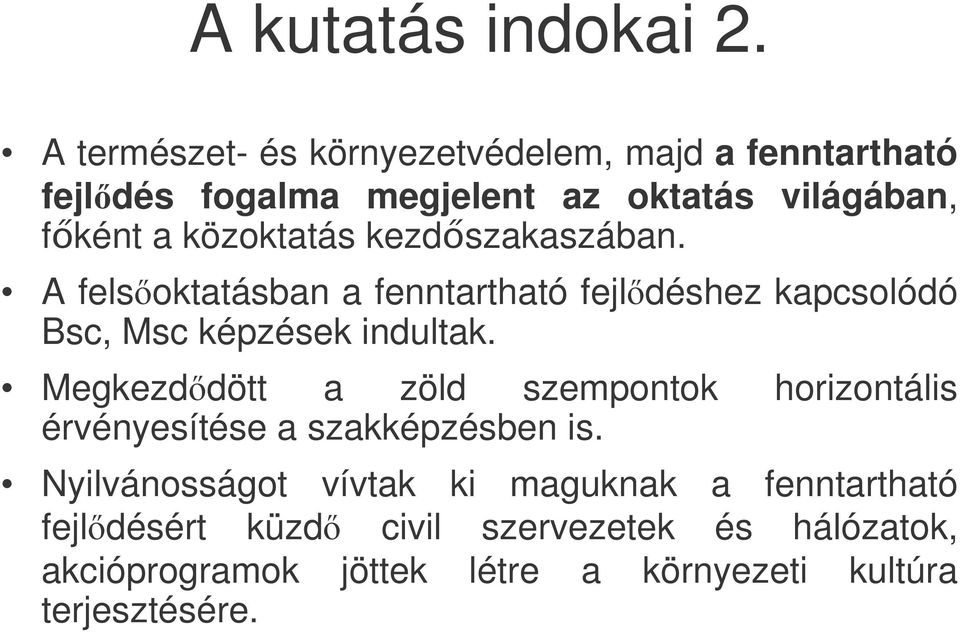 A kutatás indokai 2.

• A természet- és környezetvédelem, majd a fenntartható fejlődés fogalma megjelent az oktatás világában, főként a közoktatás kezdőszakaszában.

• A felsőoktatásban a fenntartható fejlődéshez kapcsolódó Bsc, Msc képzések indultak.

• Megkezdődött a zöld szempontok horizontális érvényesítése a szakképzésben is.

• Nyilvánosságot vívtak ki maguknak a fenntartható fejlődésért küzdő civil szervezetek és hálózatok, akcióprogramok jöttek létre a környezeti kultúra terjesztésére.